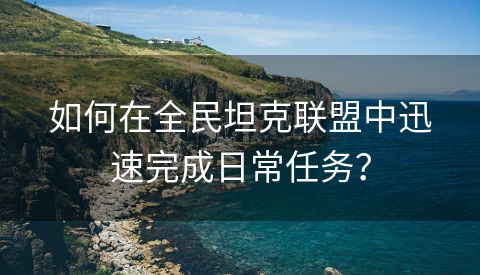 如何在全民坦克联盟中迅速完成日常任务？